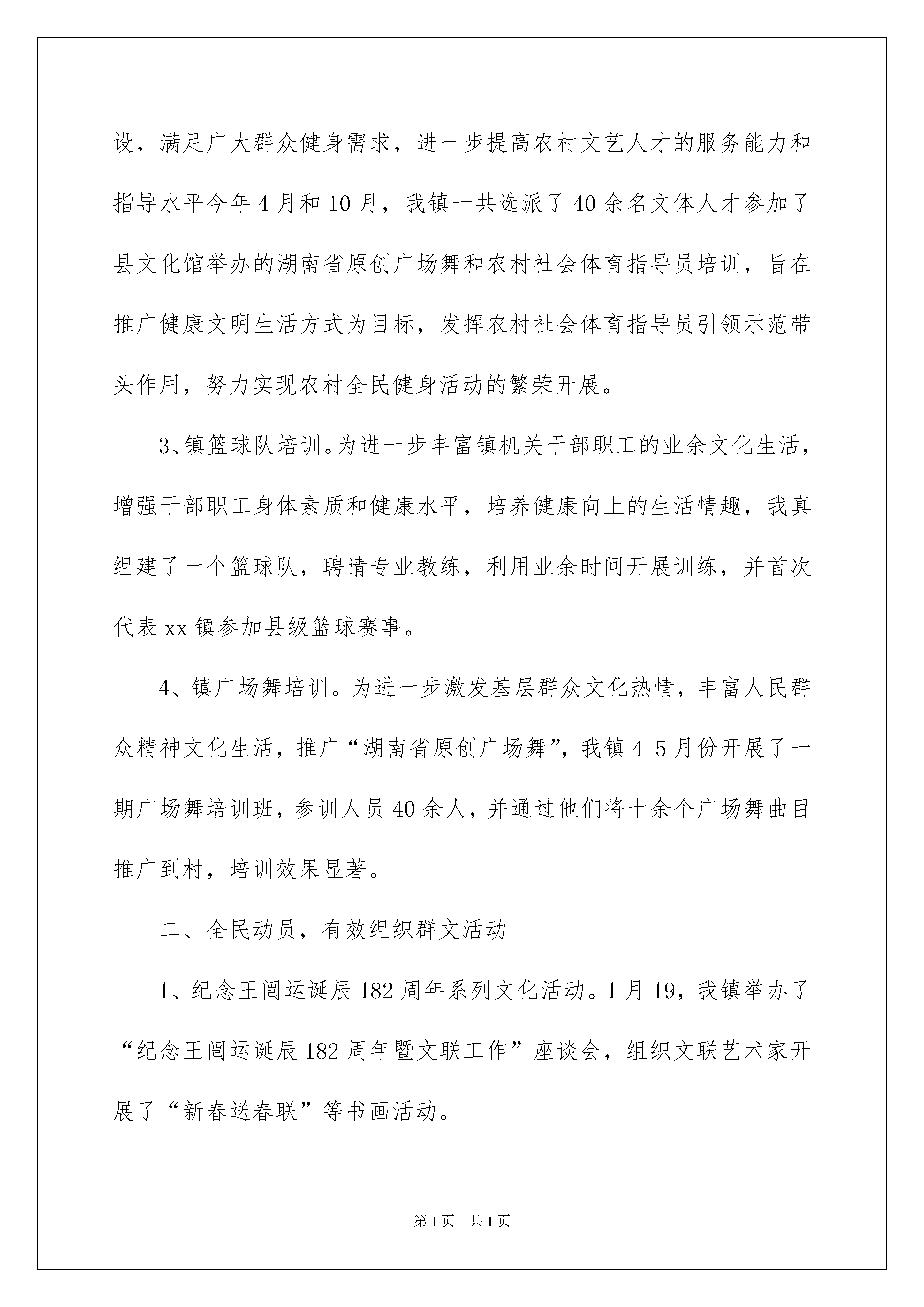 设，满足广大群众健身需求，进一步提高农村文艺人才的服务能力和指导水平今年4月和10月，我镇一共选派了40余名文体人才参加了县文化馆举办的湖南省原创广场舞和农村社会体育指导员培训，旨在推广健康文明生活方式为目标，发挥农村社会体育指导员引领示范带头作用，努力实现农村全民健身活动的繁荣开展。

3、镇篮球队培训。为进一步丰富镇机关干部职工的业余文化生活，增强干部职工身体素质和健康水平，培养健康向上的生活情趣，我真组建了一个篮球队，聘请专业教练，利用业余时间开展训练，并首次代表xx镇参加县级篮球赛事。

4、镇广场舞培训。为进一步激发基层群众文化热情，丰富人民群众精神文化生活，推广“湖南省原创广场舞”，我镇4-5月份开展了一期广场舞培训班，参训人员40余人，并通过他们将十余个广场舞曲目推广到村，培训效果显著。

二、全民动员，有效组织群文活动

1、纪念王闿运诞辰182周年系列文化活动。1月19，我镇举办了“纪念王闿运诞辰182周年暨文联工作”座谈会，组织文联艺术家开展了“新春送春联”等书画活动。

第1页 共1页